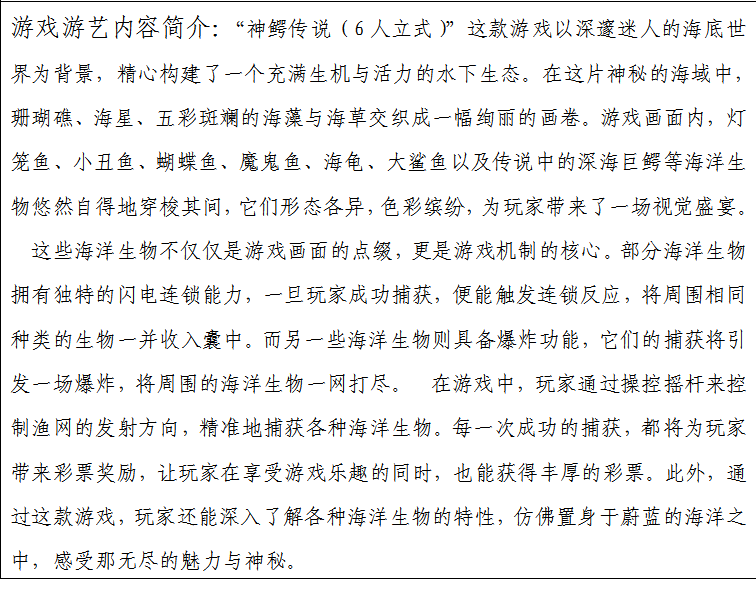 游戏游艺内容简介：“神鳄传说（6人立式）”这款游戏以深邃迷人的海底世界为背景，精心构建了一个充满生机与活力的水下生态。在这片神秘的海域中，珊瑚礁、海星、五彩斑斓的海藻与海草交织成一幅绚丽的画卷。游戏画面内，灯笼鱼、小丑鱼、蝴蝶鱼、魔鬼鱼、海龟、大鲨鱼以及传说中的深海巨鳄等海洋生物悠然自得地穿梭其间，它们形态各异，色彩缤纷，为玩家带来了一场视觉盛宴。

这些海洋生物不仅仅是游戏画面的点缀，更是游戏机制的核心。部分海洋生物拥有独特的闪电连锁能力，一旦玩家成功捕获，便能触发连锁反应，将周围相同种类的生物一并收入囊中。而另一些海洋生物则具备爆炸功能，它们的捕获将引发一场爆炸，将周围的海洋生物一网打尽。　在游戏中，玩家通过操控摇杆来控制渔网的发射方向，精准地捕获各种海洋生物。每一次成功的捕获，都将为玩家带来彩票奖励，让玩家在享受游戏乐趣的同时，也能获得丰厚的彩票。此外，通过这款游戏，玩家还能深入了解各种海洋生物的特性，仿佛置身于蔚蓝的海洋之中，感受那无尽的魅力与神秘。